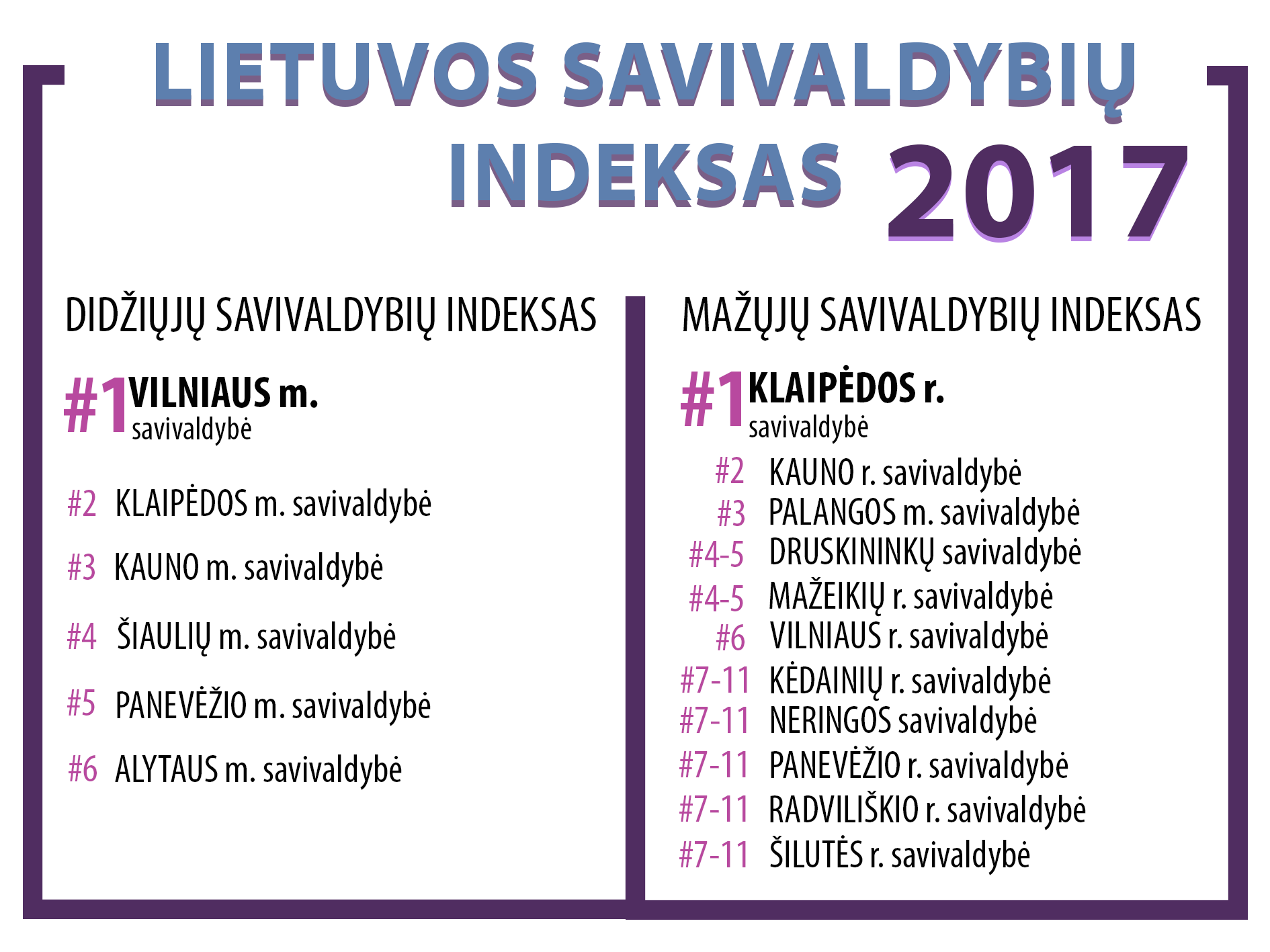 LIETUVOS SAVIVALDYBIŲ INDEKSAS 2017

DIDŽIŲJŲ SAVIVALDYBIŲ INDEKSAS

#1 VILNIAUS m. savivaldybė

#2 KLAIPĖDOS m. savivaldybė

#3 KAUNO m. savivaldybė

#4 ŠIAULIŲ m. savivaldybė

#5 PANEVĖŽIO m. savivaldybė

#6 ALYTAUS m. savivaldybė

MAŽŲJŲ SAVIVALDYBIŲ INDEKSAS

#1 KLAIPĖDOS r. savivaldybė

#2 KAUNO r. savivaldybė

#3 PALANGOS m. savivaldybė

#4-5 DRUSKININKŲ savivaldybė

#4-5 MAŽEIKIŲ r. savivaldybė

#6 VILNIAUS r. savivaldybė

#7-11 KĖDAINIŲ r. savivaldybė

#7-11 NERINGOS savivaldybė

#7-11 PANEVĖŽIO r. savivaldybė

#7-11 RADVILIŠKIO r. savivaldybė

#7-11 ŠILUTĖS r. savivaldybė